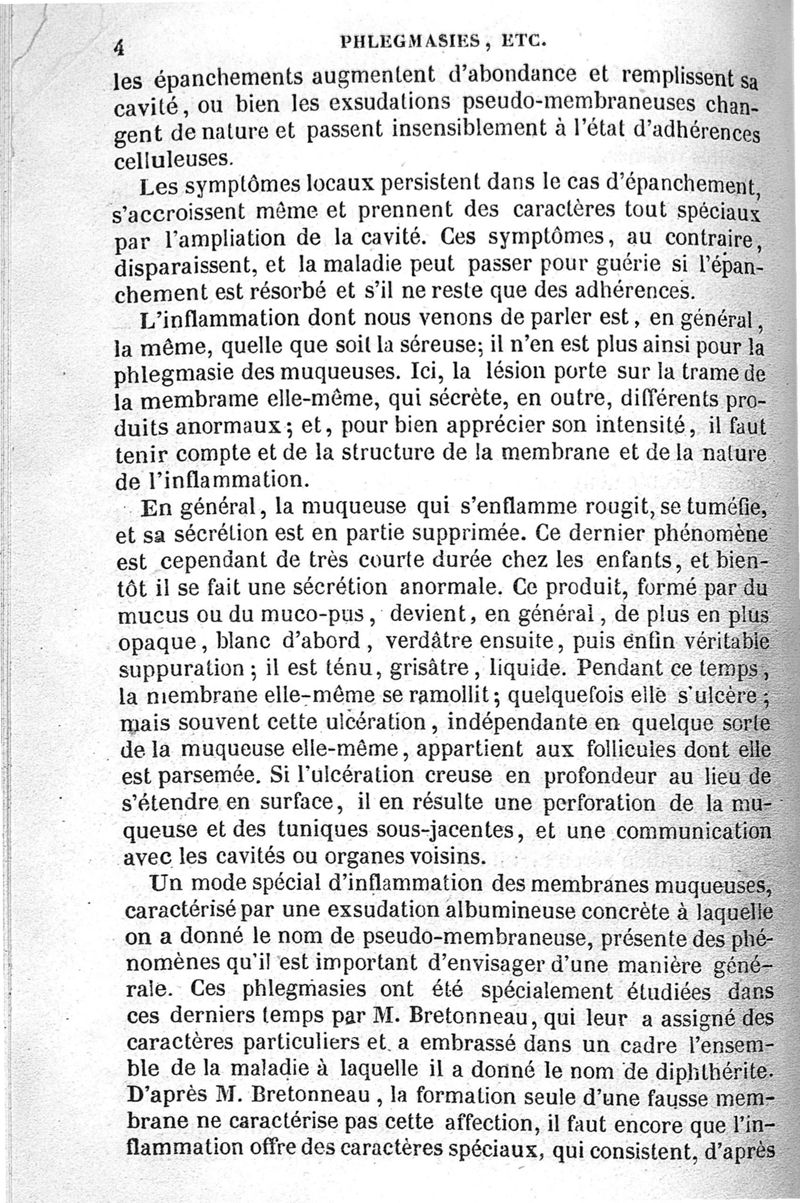 4 PHLEGMASIES, ETC.

les épanchements augmentent d'abondance et remplissent sa cavité, ou bien les exsudations pseudo-membraneuses changent de nature et passent insensiblement à l'état d'adhérences celluleuses.

Les symptômes locaux persistent dans le cas d'épanchement, s'accroissent même et prennent des caractères tout spéciaux par l'ampliation de la cavité. Ces symptômes, au contraire, disparaissent, et la maladie peut passer pour guérie si l'épanchement est résorbé et s'il ne reste que des adhérences.

L'inflammation dont nous venons de parler est, en général, la même, quelle que soit la séreuse; il n'en est plus ainsi pour la phlegmasie des muqueuses. Ici, la lésion porte sur la trame de la membrame elle-même, qui sécrète, en outre, différents produits anormaux; et, pour bien apprécier son intensité, il faut tenir compte et de la structure de la membrane et de la nature de l'inflammation.

En général, la muqueuse qui s'enflamme rougit, se tuméfie, et sa sécrétion est en partie supprimée. Ce dernier phénomène est cependant de très courte durée chez les enfants, et bientôt il se fait une sécrétion anormale. Ce produit, formé par du mucus ou du muco-pus, devient, en général, de plus en plus opaque, blanc d'abord, verdâtre ensuite, puis enfin véritable suppuration; il est ténu, grisâtre, liquide. Pendant ce temps, la membrane elle-même se ramollit; quelquefois elle s'ulcère; mais souvent cette ulcération, indépendante en quelque sorte de la muqueuse elle-même, appartient aux follicules dont elle est parsemée. Si l'ulcération creuse en profondeur au lieu de s'étendre en surface, il en résulte une perforation de la muqueuse et des tuniques sous-jacentes, et une communication avec les cavités ou organes voisins.

Un mode spécial d'inflammation des membranes muqueuses, caractérisé par une exsudation albumineuse concrète à laquelle on a donné le nom de pseudo-membraneuse, présente des phénomènes qu'il est important d'envisager d'une manière générale. Ces phlegmasies ont été spécialement étudiées dans ces derniers temps par M. Bretonneau, qui leur a assigné des caractères particuliers et a embrassé dans un cadre l'ensemble de la maladie à laquelle il a donné le nom de diphthérite. D'après M. Bretonneau, la formation seule d'une fausse membrane ne caractérise pas cette affection, il faut encore que l'inflammation offre des caractères spéciaux, qui consistent, d'après